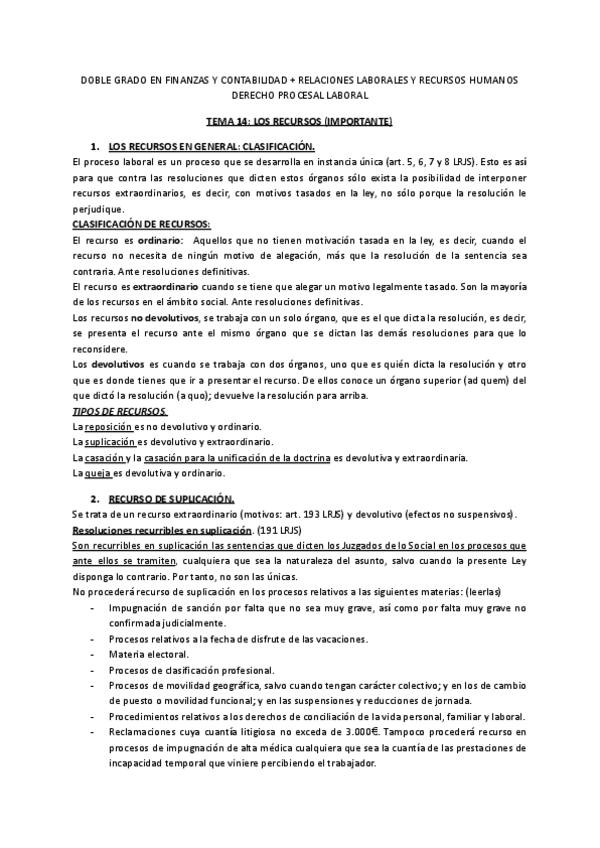 DOBLE GRADO EN FINANZAS Y CONTABILIDAD + RELACIONES LABORALES Y RECURSOS HUMANOS
DERECHO PROCESAL LABORAL

TEMA 14: LOS RECURSOS (IMPORTANTE)

1. LOS RECURSOS EN GENERAL: CLASIFICACIÓN.

El proceso laboral es un proceso que se desarrolla en instancia única (art. 5, 6, 7 y 8 LRJS). Esto es así para que contra las resoluciones que dicten estos órganos sólo exista la posibilidad de interponer recursos extraordinarios, es decir, con motivos tasados en la ley, no sólo porque la resolución le perjudique.

CLASIFICACIÓN DE RECURSOS:

El recurso es ordinario: Aquellos que no tienen motivación tasada en la ley, es decir, cuando el recurso no necesita de ningún motivo de alegación, más que la resolución de la sentencia sea contraria. Ante resoluciones definitivas.

El recurso es extraordinario cuando se tiene que alegar un motivo legalmente tasado. Son la mayoría de los recursos en el ámbito social. Ante resoluciones definitivas.

Los recursos no devolutivos, se trabaja con un solo órgano, que es el que dicta la resolución, es decir, se presenta el recurso ante el mismo órgano que se dictan las demás resoluciones para que lo reconsidere.

Los devolutivos es cuando se trabaja con dos órganos, uno que es quién dicta la resolución y otro que es donde tienes que ir a presentar el recurso. De ellos conoce un órgano superior (ad quem) del que dictó la resolución (a quo); devuelve la resolución para arriba.

TIPOS DE RECURSOS.

La reposición es no devolutivo y ordinario.
La suplicación es devolutivo y extraordinario.
La casación y la casación para la unificación de la doctrina es devolutiva y extraordinaria.
La queja es devolutiva y ordinario.

2. RECURSO DE SUPLICACIÓN.

Se trata de un recurso extraordinario (motivos: art. 193 LRJS) y devolutivo (efectos no suspensivos).
Resoluciones recurribles en suplicación. (191 LRJS)
Son recurribles en suplicación las sentencias que dicten los Juzgados de lo Social en los procesos que ante ellos se tramiten, cualquiera que sea la naturaleza del asunto, salvo cuando la presente Ley disponga lo contrario. Por tanto, no son las únicas.
No procederá recurso de suplicación en los procesos relativos a las siguientes materias: (leerlas)

- Impugnación de sanción por falta que no sea muy grave, así como por falta muy grave no confirmada judicialmente.
- Procesos relativos a la fecha de disfrute de las vacaciones.
- Materia electoral.
- Procesos de clasificación profesional.
- Procesos de movilidad geográfica, salvo cuando tengan carácter colectivo; y en los de cambio de puesto o movilidad funcional; y en las suspensiones y reducciones de jornada.
- Procedimientos relativos a los derechos de conciliación de la vida personal, familiar y laboral.
- Reclamaciones cuya cuantía litigiosa no exceda de 3.000€. Tampoco procederá recurso en procesos de impugnación de alta médica cualquiera que sea la cuantía de las prestaciones de incapacidad temporal que viniere percibiendo el trabajador.